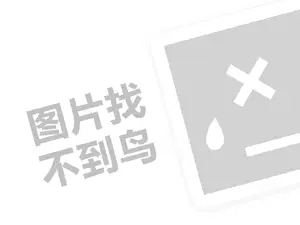 图片找
不到鸟